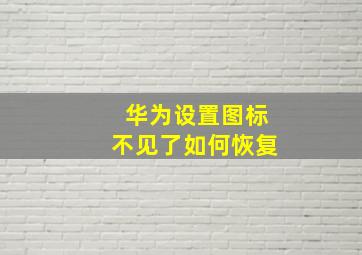 华为设置图标
不见了如何恢复